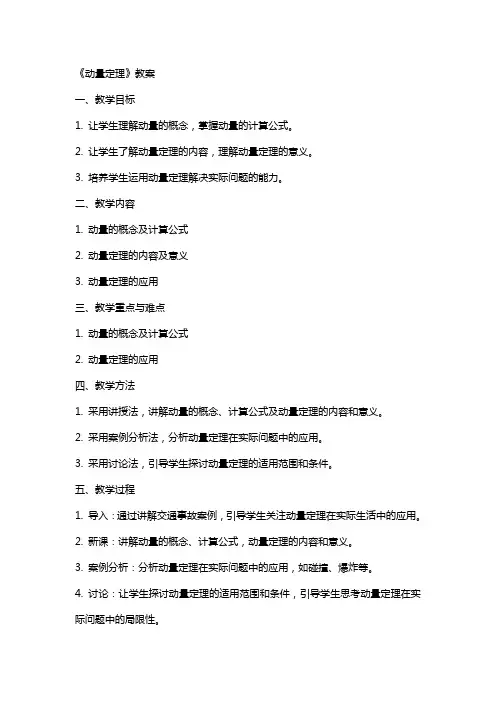 《动量定理》教案

一、教学目标

1. 让学生理解动量的概念，掌握动量的计算公式。

2. 让学生了解动量定理的内容，理解动量定理的意义。

3. 培养学生运用动量定理解决实际问题的能力。

二、教学内容

1. 动量的概念及计算公式

2. 动量定理的内容及意义

3. 动量定理的应用

三、教学重点与难点

1. 动量的概念及计算公式

2. 动量定理的应用

四、教学方法

1. 采用讲授法，讲解动量的概念、计算公式及动量定理的内容和意义。

2. 采用案例分析法，分析动量定理在实际问题中的应用。

3. 采用讨论法，引导学生探讨动量定理的适用范围和条件。

五、教学过程

1. 导入：通过讲解交通事故案例，引导学生关注动量定理在实际生活中的应用。

2. 新课：讲解动量的概念、计算公式，动量定理的内容和意义。

3. 案例分析：分析动量定理在实际问题中的应用，如碰撞、爆炸等。

4. 讨论：让学生探讨动量定理的适用范围和条件，引导学生思考动量定理在实际问题中的局限性。